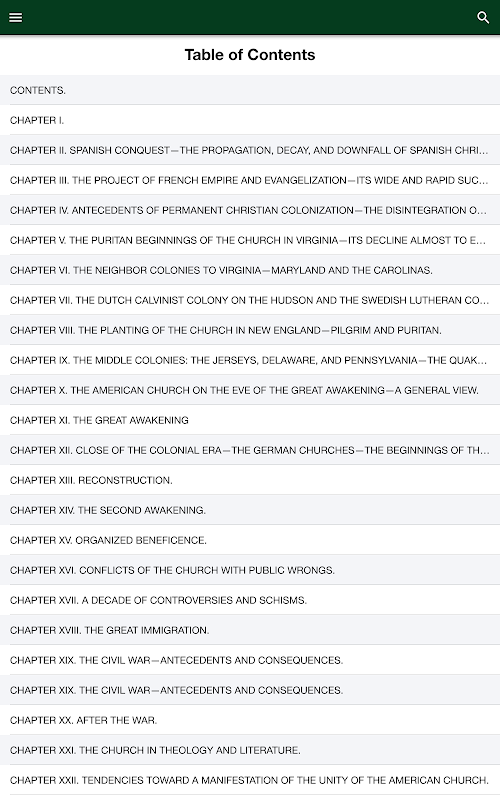 Table of Contents

CONTENTS.

CHAPTER I.

CHAPTER II. SPANISH CONQUEST—THE PROPAGATION, DECAY, AND DOWNFALL OF SPANISH CHRI...

CHAPTER III. THE PROJECT OF FRENCH EMPIRE AND EVANGELIZATION—ITS WIDE AND RAPID SUC...

CHAPTER IV. ANTECEDENTS OF PERMANENT CHRISTIAN COLONIZATION—THE DISINTEGRATION O...

CHAPTER V. THE PURITAN BEGINNINGS OF THE CHURCH IN VIRGINIA—ITS DECLINE ALMOST TO E...

CHAPTER VI. THE NEIGHBOR COLONIES TO VIRGINIA—MARYLAND AND THE CAROLINAS.

CHAPTER VII. THE DUTCH CALVINIST COLONY ON THE HUDSON AND THE SWEDISH LUTHERAN CO...

CHAPTER VIII. THE PLANTING OF THE CHURCH IN NEW ENGLAND—PILGRIM AND PURITAN.

CHAPTER IX. THE MIDDLE COLONIES: THE JERSEYS, DELAWARE, AND PENNSYLVANIA—THE QUAK...

CHAPTER X. THE AMERICAN CHURCH ON THE EVE OF THE GREAT AWAKENING—A GENERAL VIEW.

CHAPTER XI. THE GREAT AWAKENING

CHAPTER XII. CLOSE OF THE COLONIAL ERA—THE GERMAN CHURCHES—THE BEGINNINGS OF TH...

CHAPTER XIII. RECONSTRUCTION.

CHAPTER XIV. THE SECOND AWAKENING.

CHAPTER XV. ORGANIZED BENEFICENCE.

CHAPTER XVI. CONFLICTS OF THE CHURCH WITH PUBLIC WRONGS.

CHAPTER XVII. A DECADE OF CONTROVERSIES AND SCHISMS.

CHAPTER XVIII. THE GREAT IMMIGRATION.

CHAPTER XIX. THE CIVIL WAR—ANTECEDENTS AND CONSEQUENCES.

CHAPTER XIX. THE CIVIL WAR—ANTECEDENTS AND CONSEQUENCES.

CHAPTER XX. AFTER THE WAR.

CHAPTER XXI. THE CHURCH IN THEOLOGY AND LITERATURE.

CHAPTER XXII. TENDENCIES TOWARD A MANIFESTATION OF THE UNITY OF THE AMERICAN CHURCH.